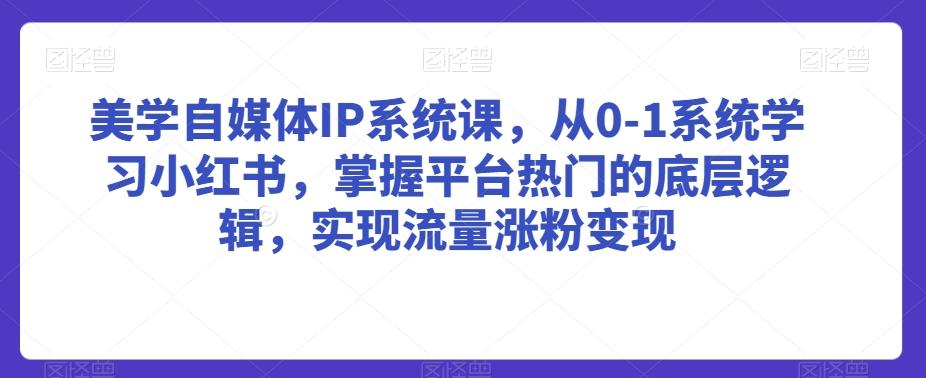 图怪兽 图怪兽 图怪兽

美学自媒体IP系统课，从0-1系统学习小红书，掌握平台热门的底层逻辑，实现流量涨粉变现

图怪兽 图怪兽 图怪兽